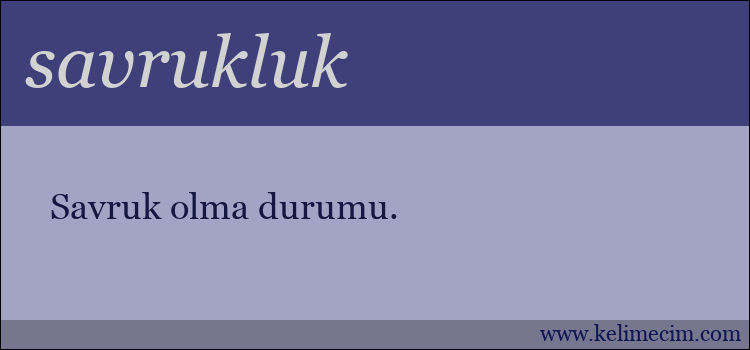 savrukluk

Savruk olma durumu.

www.kelimecim.com